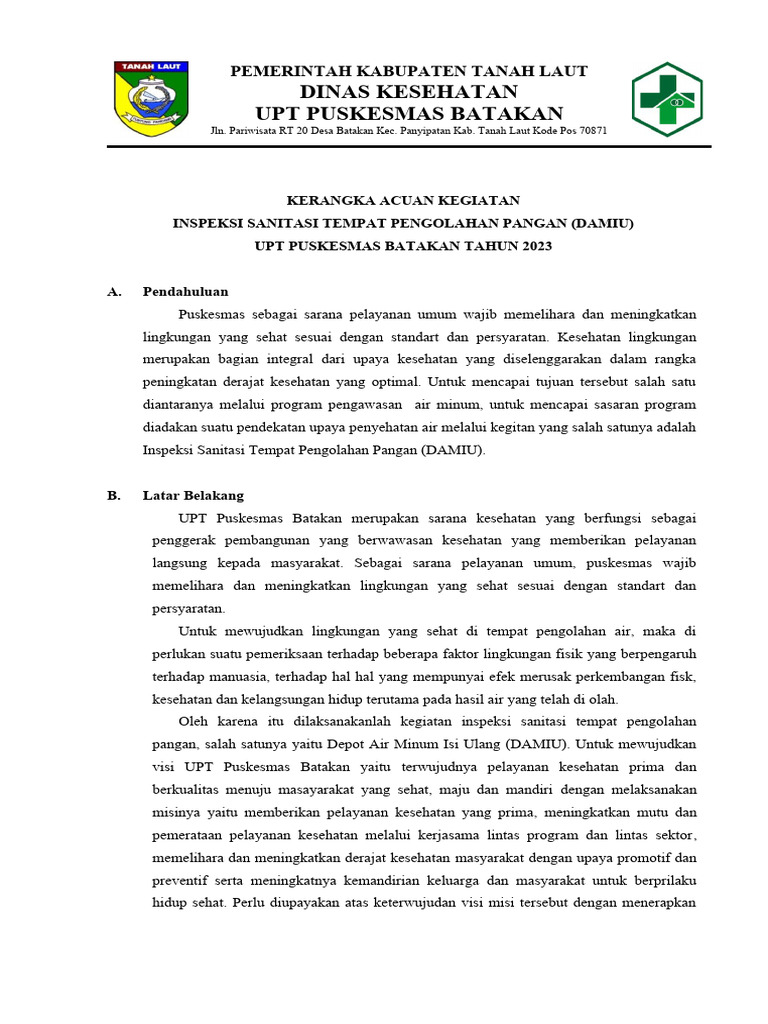 TANAH LAUT

PEMERINTAH KABUPATEN TANAH LAUT
DINAS KESEHATAN
UPT PUSKESMAS BATAKAN
Jln. Pariwisata RT 20 Desa Batakan Kec. Panyipatan Kab. Tanah Laut Kode Pos 70871

KERANGKA ACUAN KEGIATAN
INSPEKSI SANITASI TEMPAT PENGOLAHAN PANGAN (DAMIU)
UPT PUSKESMAS BATAKAN TAHUN 2023

A. Pendahuluan

Puskesmas sebagai sarana pelayanan umum wajib memelihara dan meningkatkan lingkungan yang sehat sesuai dengan standart dan persyaratan. Kesehatan lingkungan merupakan bagian integral dari upaya kesehatan yang diselenggarakan dalam rangka peningkatan derajat kesehatan yang optimal. Untuk mencapai tujuan tersebut salah satu diantaranya melalui program pengawasan air minum, untuk mencapai sasaran program diadakan suatu pendekatan upaya penyehatan air melalui kegitan yang salah satunya adalah Inspeksi Sanitasi Tempat Pengolahan Pangan (DAMIU).

B. Latar Belakang

UPT Puskesmas Batakan merupakan sarana kesehatan yang berfungsi sebagai penggerak pembangunan yang berwawasan kesehatan yang memberikan pelayanan langsung kepada masyarakat. Sebagai sarana pelayanan umum, puskesmas wajib memelihara dan meningkatkan lingkungan yang sehat sesuai dengan standart dan persyaratan.

Untuk mewujudkan lingkungan yang sehat di tempat pengolahan air, maka di perlukan suatu pemeriksaan terhadap beberapa faktor lingkungan fisik yang berpengaruh terhadap manuasia, terhadap hal hal yang mempunyai efek merusak perkembangan fisk, kesehatan dan kelangsungan hidup terutama pada hasil air yang telah di olah.

Oleh karena itu dilaksanakanlah kegiatan inspeksi sanitasi tempat pengolahan pangan, salah satunya yaitu Depot Air Minum Isi Ulang (DAMIU). Untuk mewujudkan visi UPT Puskesmas Batakan yaitu terwujudnya pelayanan kesehatan prima dan berkualitas menuju masayarakat yang sehat, maju dan mandiri dengan melaksanakan misinya yaitu memberikan pelayanan kesehatan yang prima, meningkatkan mutu dan pemerataan pelayanan kesehatan melalui kerjasama lintas program dan lintas sektor, memelihara dan meningkatkan derajat kesehatan masyarakat dengan upaya promotif dan preventif serta meningkatnya kemandirian keluarga dan masyarakat untuk berprilaku hidup sehat. Perlu diupayakan atas keterwujudan visi misi tersebut dengan menerapkan